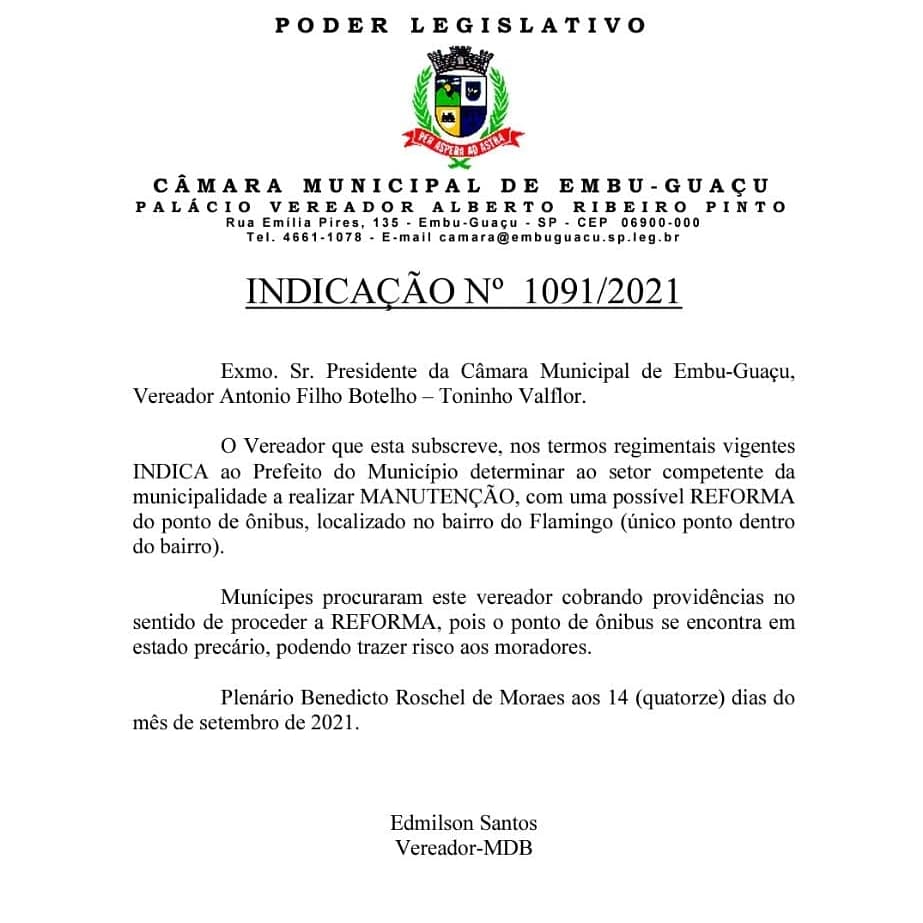 PODER LEGISLATIVO

PER ASPERA AD ASTRA

CÂMARA MUNICIPAL DE EMBU-GUAÇU
PALÁCIO VEREADOR ALBERTO RIBEIRO PINTO
Rua Emília Pires, 135 - Embu-Guaçu - SP - CEP 06900-000
Tel. 4661-1078 - E-mail camara@embuguacu.sp.leg.br

INDICAÇÃO Nº 1091/2021

Exmo. Sr. Presidente da Câmara Municipal de Embu-Guaçu, Vereador Antonio Filho Botelho – Toninho Valflor.

O Vereador que esta subscreve, nos termos regimentais vigentes INDICA ao Prefeito do Município determinar ao setor competente da municipalidade a realizar MANUTENÇÃO, com uma possível REFORMA do ponto de ônibus, localizado no bairro do Flamingo (único ponto dentro do bairro).

Munícipes procuraram este vereador cobrando providências no sentido de proceder a REFORMA, pois o ponto de ônibus se encontra em estado precário, podendo trazer risco aos moradores.

Plenário Benedicto Roschel de Moraes aos 14 (quatorze) dias do mês de setembro de 2021.

Edmilson Santos
Vereador-MDB